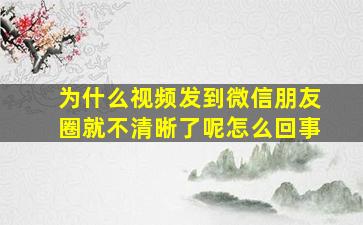 为什么视频发到微信朋友圈就不清晰了呢怎么回事